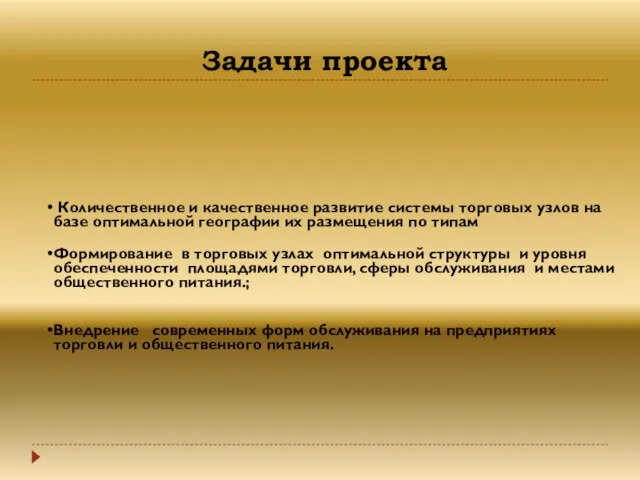 Задачи проекта

• Количественное и качественное развитие системы торговых узлов на базе оптимальной географии их размещения по типам

•Формирование в торговых узлах оптимальной структуры и уровня обеспеченности площадями торговли, сферы обслуживания и местами общественного питания.;

•Внедрение современных форм обслуживания на предприятиях торговли и общественного питания.